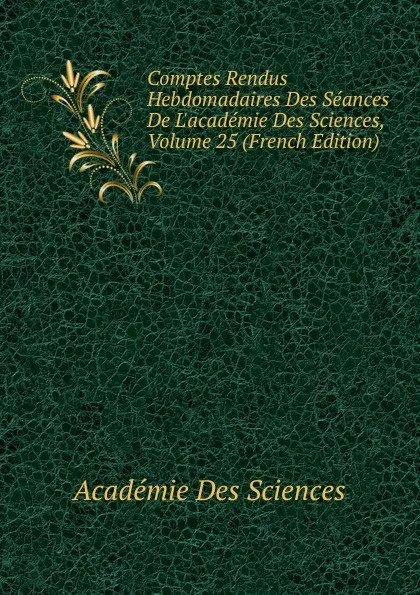 Comptes Rendus Hebdomadaires Des Séances De L'académie Des Sciences, Volume 25 (French Edition)

Académie Des Sciences